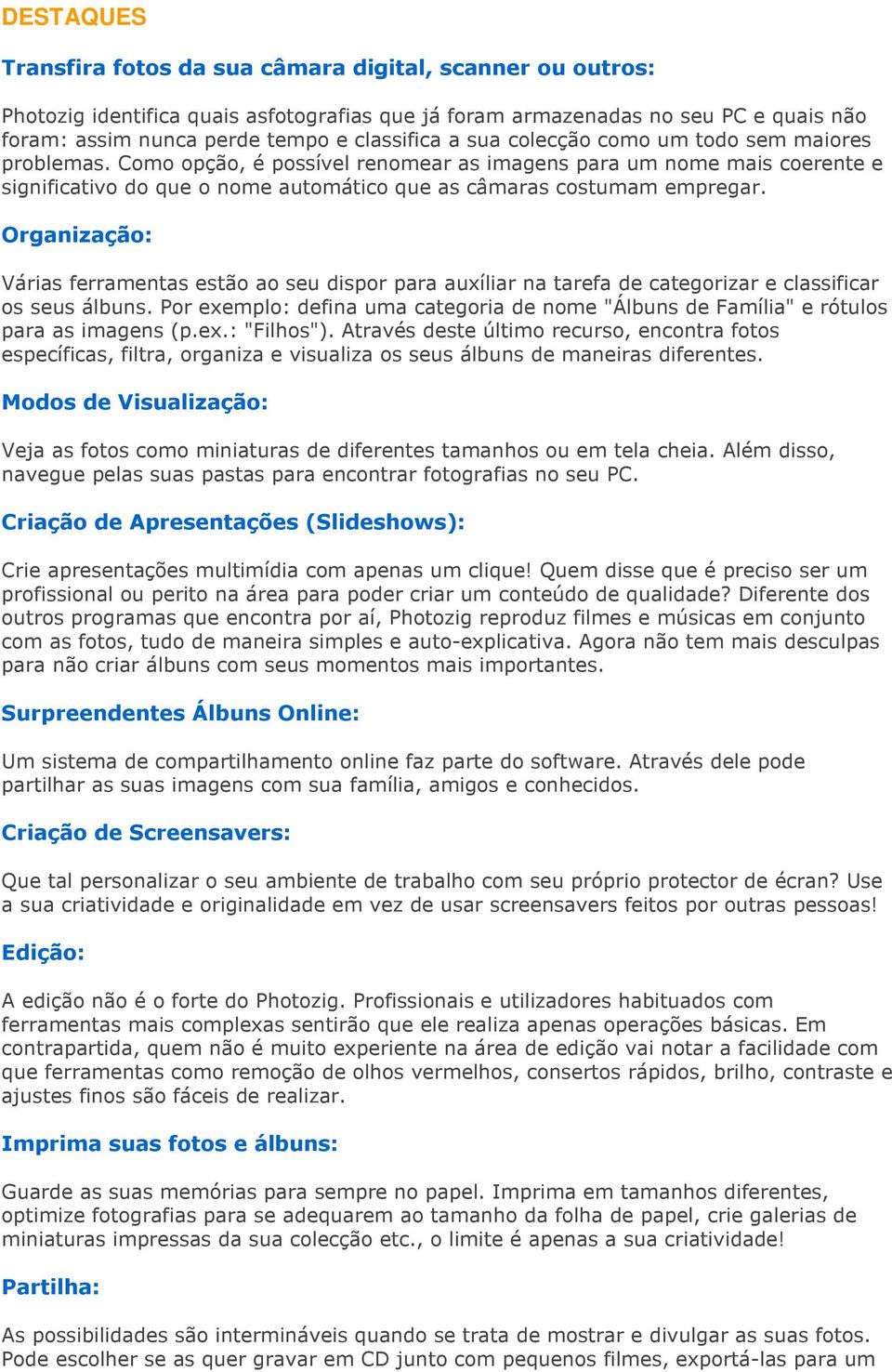 DESTAQUES

Transfira fotos da sua câmara digital, scanner ou outros:

Photozig identifica quais asfotografias que já foram armazenadas no seu PC e quais não foram: assim nunca perde tempo e classifica a sua colecção como um todo sem maiores problemas. Como opção, é possível renomear as imagens para um nome mais coerente e significativo do que o nome automático que as câmaras costumam empregar.

Organização:

Várias ferramentas estão ao seu dispor para auxíliar na tarefa de categorizar e classificar os seus álbuns. Por exemplo: defina uma categoria de nome "Álbuns de Família" e rótulos para as imagens (p.ex.: "Filhos"). Através deste último recurso, encontra fotos específicas, filtra, organiza e visualiza os seus álbuns de maneiras diferentes.

Modos de Visualização:

Veja as fotos como miniaturas de diferentes tamanhos ou em tela cheia. Além disso, navegue pelas suas pastas para encontrar fotografias no seu PC.

Criação de Apresentações (Slideshows):

Crie apresentações multimídia com apenas um clique! Quem disse que é preciso ser um profissional ou perito na área para poder criar um conteúdo de qualidade? Diferente dos outros programas que encontra por aí, Photozig reproduz filmes e músicas em conjunto com as fotos, tudo de maneira simples e auto-explicativa. Agora não tem mais desculpas para não criar álbuns com seus momentos mais importantes.

Surpreendentes Álbuns Online:

Um sistema de compartilhamento online faz parte do software. Através dele pode partilhar as suas imagens com sua família, amigos e conhecidos.

Criação de Screensavers:

Que tal personalizar o seu ambiente de trabalho com seu próprio protector de écran? Use a sua criatividade e originalidade em vez de usar screensavers feitos por outras pessoas!

Edição:

A edição não é o forte do Photozig. Profissionais e utilizadores habituados com ferramentas mais complexas sentirão que ele realiza apenas operações básicas. Em contrapartida, quem não é muito experiente na área de edição vai notar a facilidade com que ferramentas como remoção de olhos vermelhos, consertos rápidos, brilho, contraste e ajustes finos são fáceis de realizar.

Imprima suas fotos e álbuns:

Guarde as suas memórias para sempre no papel. Imprima em tamanhos diferentes, optimize fotografias para se adequarem ao tamanho da folha de papel, crie galerias de miniaturas impressas da sua colecção etc., o limite é apenas a sua criatividade!

Partilha:

As possibilidades são intermináveis quando se trata de mostrar e divulgar as suas fotos. Pode escolher se as quer gravar em CD junto com pequenos filmes, exportá-las para um